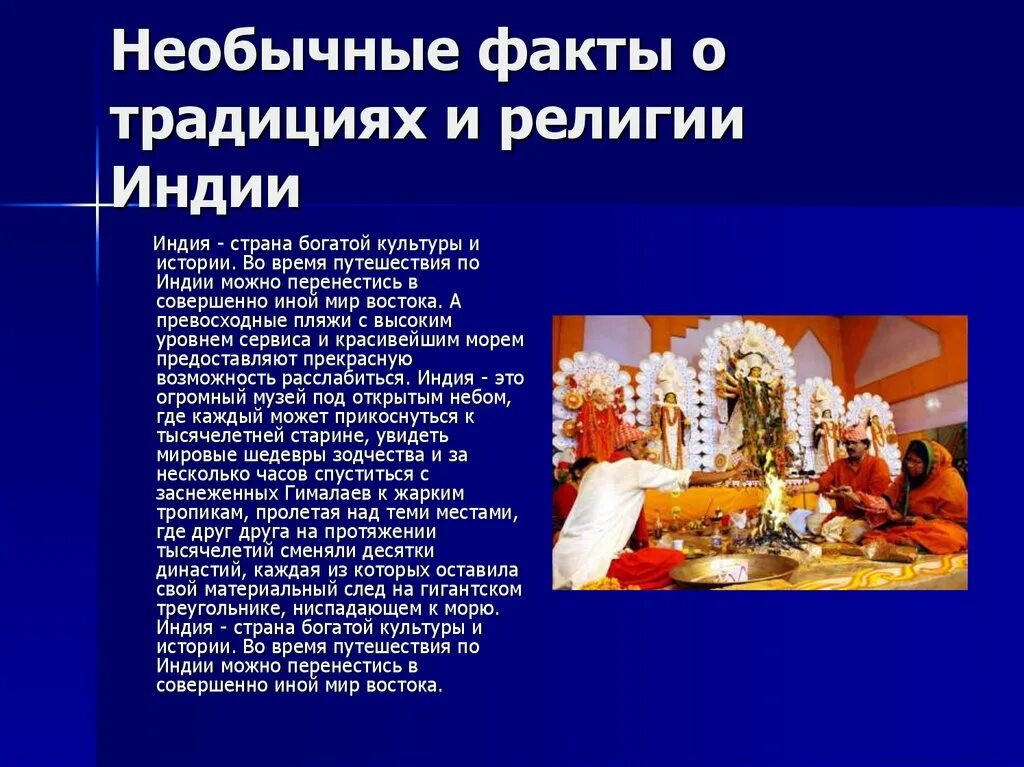 Необычные факты о традициях и религии Индии

Индия - страна богатой культуры и истории. Во время путешествия по Индии можно перенестись в совершенно иной мир востока. А превосходные пляжи с высоким уровнем сервиса и красивейшим морем предоставляют прекрасную возможность расслабиться. Индия - это огромный музей под открытым небом, где каждый может прикоснуться к тысячелетней старине, увидеть мировые шедевры зодчества и за несколько часов спуститься с заснеженных Гималаев к жарким тропикам, пролетая над теми местами, где друг друга на протяжении тысячелетий сменяли десятки династий, каждая из которых оставила свой материальный след на гигантском треугольнике, ниспадающем к морю. Индия - страна богатой культуры и истории. Во время путешествия по Индии можно перенестись в совершенно иной мир востока.